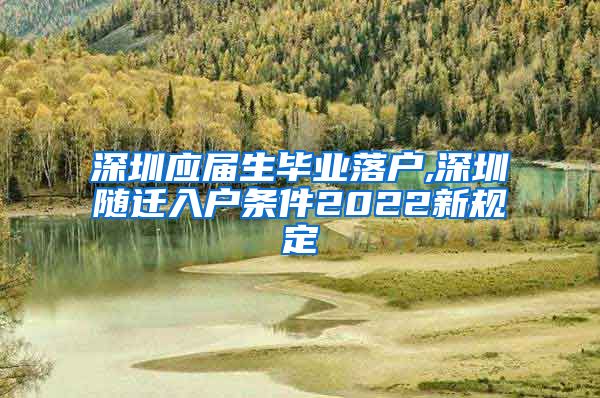 深圳应届生毕业落户,深圳随迁入户条件2022新规定